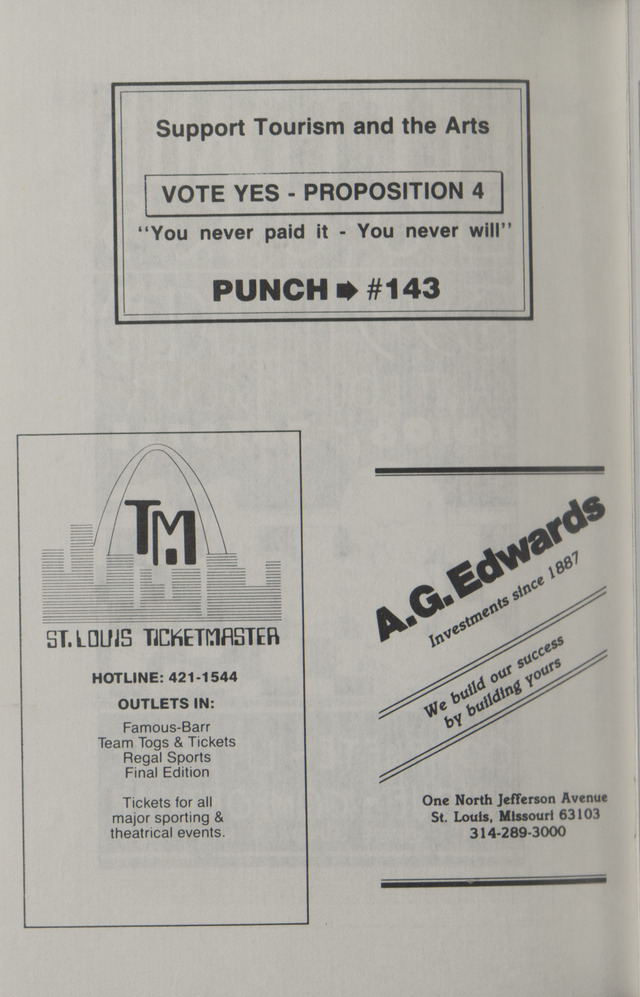 Support Tourism and the Arts

VOTE YES - PROPOSITION 4

"You never paid it - You never will"

PUNCH ➡ #143

TM

ST. LOUIS TICKETMASTER

HOTLINE: 421-1544

OUTLETS IN:

Famous-Barr
Team Togs & Tickets
Regal Sports
Final Edition

Tickets for all major sporting & theatrical events.

A.G. Edwards

Investments since 1887

We build our success by building yours

One North Jefferson Avenue
St. Louis, Missouri 63103
314-289-3000